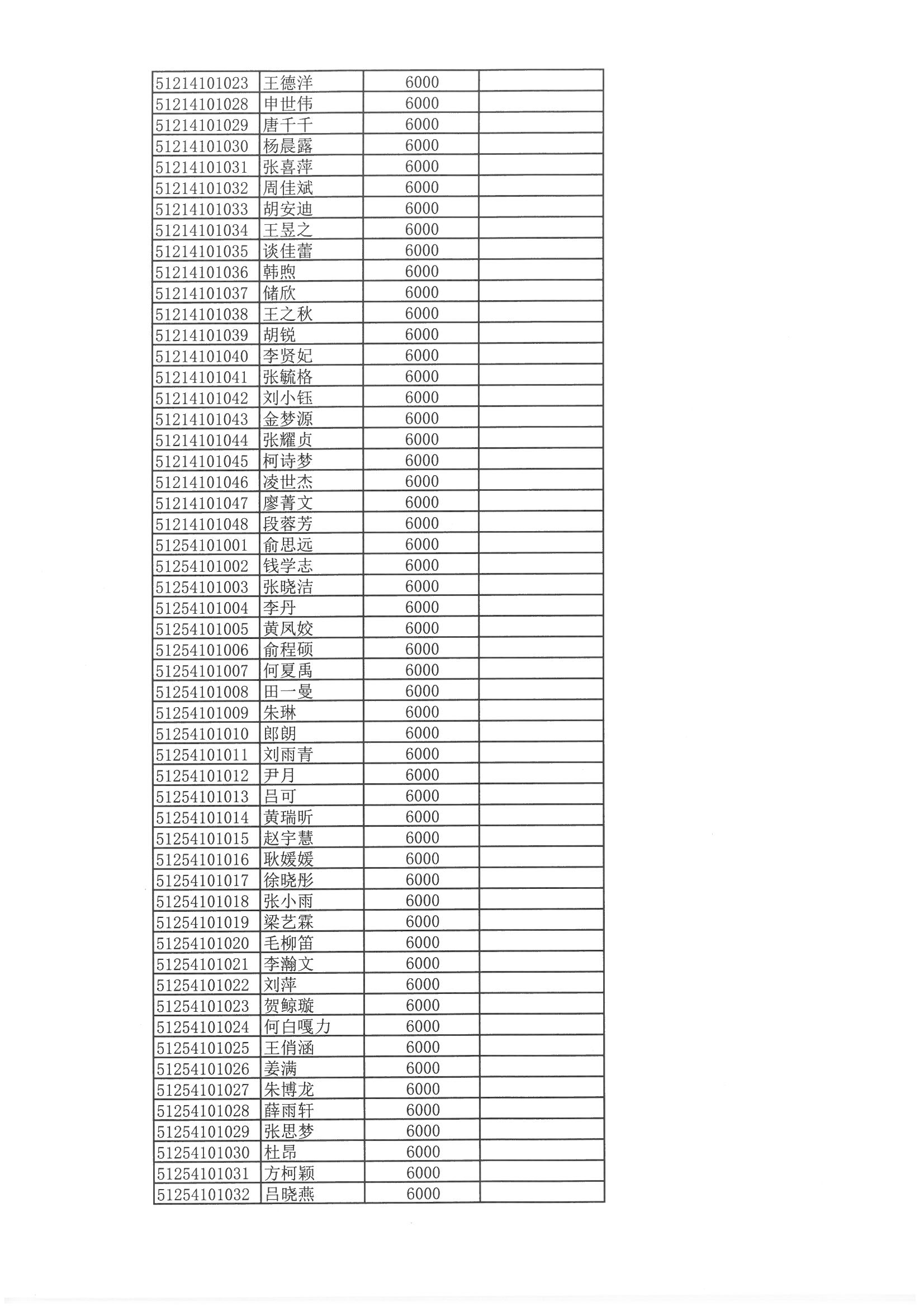 | | | | |
|---|---|---|---|
| 51214101023 | 王德洋 | 6000 | |
| 51214101028 | 申世伟 | 6000 | |
| 51214101029 | 唐千千 | 6000 | |
| 51214101030 | 杨晨露 | 6000 | |
| 51214101031 | 张喜萍 | 6000 | |
| 51214101032 | 周佳斌 | 6000 | |
| 51214101033 | 胡安迪 | 6000 | |
| 51214101034 | 王昱之 | 6000 | |
| 51214101035 | 谈佳蕾 | 6000 | |
| 51214101036 | 韩煦 | 6000 | |
| 51214101037 | 储欣 | 6000 | |
| 51214101038 | 王之秋 | 6000 | |
| 51214101039 | 胡锐 | 6000 | |
| 51214101040 | 李贤妃 | 6000 | |
| 51214101041 | 张毓格 | 6000 | |
| 51214101042 | 刘小钰 | 6000 | |
| 51214101043 | 金梦源 | 6000 | |
| 51214101044 | 张耀贞 | 6000 | |
| 51214101045 | 柯诗梦 | 6000 | |
| 51214101046 | 凌世杰 | 6000 | |
| 51214101047 | 廖菁文 | 6000 | |
| 51214101048 | 段蓉芳 | 6000 | |
| 51254101001 | 俞思远 | 6000 | |
| 51254101002 | 钱学志 | 6000 | |
| 51254101003 | 张晓洁 | 6000 | |
| 51254101004 | 李丹 | 6000 | |
| 51254101005 | 黄凤姣 | 6000 | |
| 51254101006 | 俞程硕 | 6000 | |
| 51254101007 | 何夏禹 | 6000 | |
| 51254101008 | 田一曼 | 6000 | |
| 51254101009 | 朱琳 | 6000 | |
| 51254101010 | 郎朗 | 6000 | |
| 51254101011 | 刘雨青 | 6000 | |
| 51254101012 | 尹月 | 6000 | |
| 51254101013 | 吕可 | 6000 | |
| 51254101014 | 黄瑞昕 | 6000 | |
| 51254101015 | 赵宇慧 | 6000 | |
| 51254101016 | 耿媛媛 | 6000 | |
| 51254101017 | 徐晓彤 | 6000 | |
| 51254101018 | 张小雨 | 6000 | |
| 51254101019 | 梁艺霖 | 6000 | |
| 51254101020 | 毛柳笛 | 6000 | |
| 51254101021 | 李瀚文 | 6000 | |
| 51254101022 | 刘萍 | 6000 | |
| 51254101023 | 贺鲸璇 | 6000 | |
| 51254101024 | 何白嘎力 | 6000 | |
| 51254101025 | 王俏涵 | 6000 | |
| 51254101026 | 姜满 | 6000 | |
| 51254101027 | 朱博龙 | 6000 | |
| 51254101028 | 薛雨轩 | 6000 | |
| 51254101029 | 张思梦 | 6000 | |
| 51254101030 | 杜昂 | 6000 | |
| 51254101031 | 方柯颖 | 6000 | |
| 51254101032 | 吕晓燕 | 6000 | |